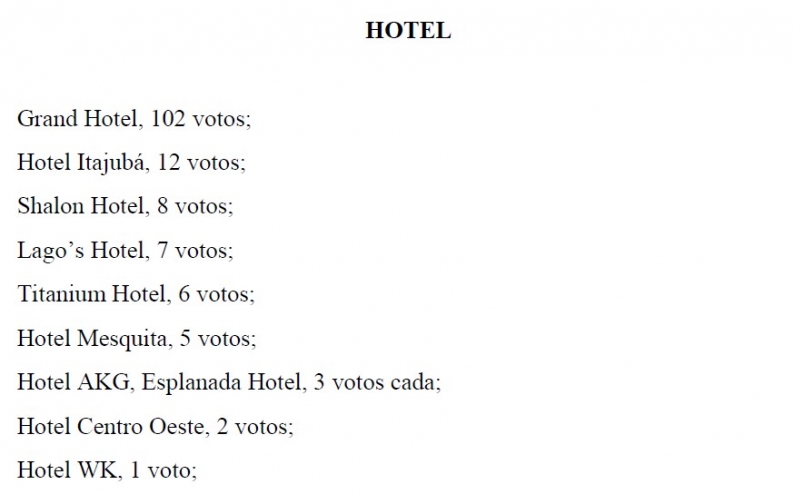 HOTEL

Grand Hotel, 102 votos;

Hotel Itajubá, 12 votos;

Shalon Hotel, 8 votos;

Lago’s Hotel, 7 votos;

Titanium Hotel, 6 votos;

Hotel Mesquita, 5 votos;

Hotel AKG, Esplanada Hotel, 3 votos cada;

Hotel Centro Oeste, 2 votos;

Hotel WK, 1 voto;